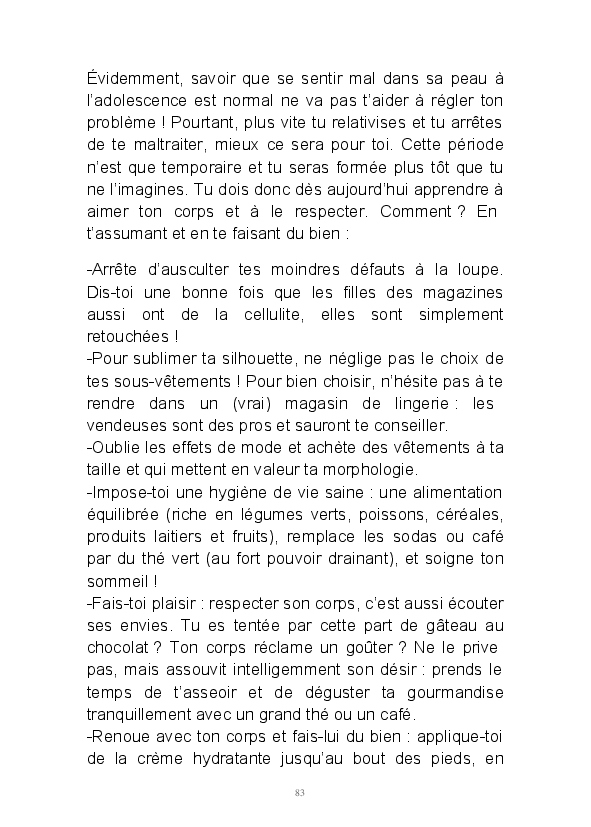 Évidemment, savoir que se sentir mal dans sa peau à l'adolescence est normal ne va pas t'aider à régler ton problème ! Pourtant, plus vite tu relativises et tu arrêtes de te maltraiter, mieux ce sera pour toi. Cette période n'est que temporaire et tu seras formée plus tôt que tu ne l'imagines. Tu dois donc dès aujourd'hui apprendre à aimer ton corps et à le respecter. Comment ? En t'assumant et en te faisant du bien :

-Arrête d'ausculter tes moindres défauts à la loupe. Dis-toi une bonne fois que les filles des magazines aussi ont de la cellulite, elles sont simplement retouchées !
-Pour sublimer ta silhouette, ne néglige pas le choix de tes sous-vêtements ! Pour bien choisir, n'hésite pas à te rendre dans un (vrai) magasin de lingerie : les vendeuses sont des pros et sauront te conseiller.
-Oublie les effets de mode et achète des vêtements à ta taille et qui mettent en valeur ta morphologie.
-Impose-toi une hygiène de vie saine : une alimentation équilibrée (riche en légumes verts, poissons, céréales, produits laitiers et fruits), remplace les sodas ou café par du thé vert (au fort pouvoir drainant), et soigne ton sommeil !
-Fais-toi plaisir : respecter son corps, c'est aussi écouter ses envies. Tu es tentée par cette part de gâteau au chocolat ? Ton corps réclame un goûter ? Ne le prive pas, mais assouvit intelligemment son désir : prends le temps de t'asseoir et de déguster ta gourmandise tranquillement avec un grand thé ou un café.
-Renoue avec ton corps et fais-lui du bien : applique-toi de la crème hydratante jusqu'au bout des pieds, en

83